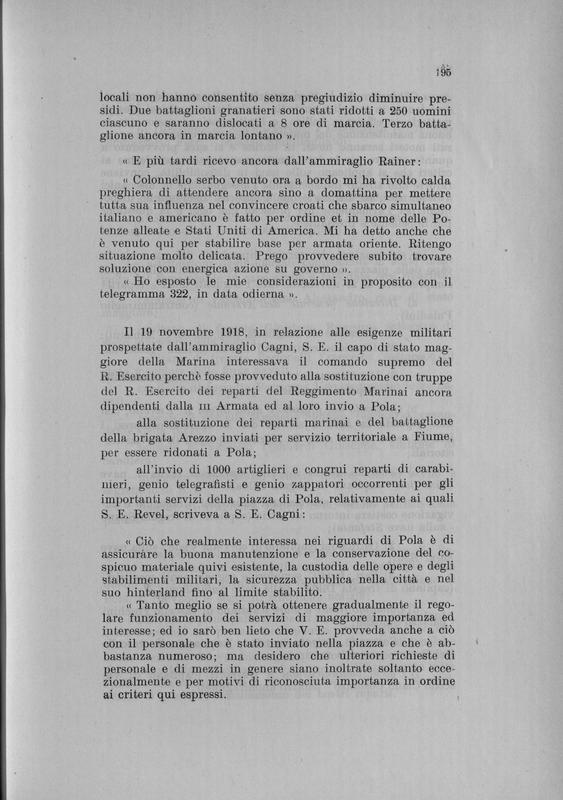 195

locali non hanno consentito senza pregiudizio diminuire presidi. Due battaglioni granatieri sono stati ridotti a 250 uomini ciascuno e saranno dislocati a 8 ore di marcia. Terzo battaglione ancora in marcia lontano ».

« E più tardi ricevo ancora dall'ammiraglio Rainer:

« Colonnello serbo venuto ora a bordo mi ha rivolto calda preghiera di attendere ancora sino a domattina per mettere tutta sua influenza nel convincere croati che sbarco simultaneo italiano e americano è fatto per ordine et in nome delle Potenze alleate e Stati Uniti di America. Mi ha detto anche che è venuto qui per stabilire base per armata oriente. Ritengo situazione molto delicata. Prego provvedere subito trovare soluzione con energica azione su governo ».

« Ho esposto le mie considerazioni in proposito con il telegramma 322, in data odierna ».

Il 19 novembre 1918, in relazione alle esigenze militari prospettate dall'ammiraglio Cagni, S. E. il capo di stato maggiore della Marina interessava il comando supremo del R. Esercito perchè fosse provveduto alla sostituzione con truppe del R. Esercito dei reparti del Reggimento Marinai ancora dipendenti dalla III Armata ed al loro invio a Pola;

alla sostituzione dei reparti marinai e del battaglione della brigata Arezzo inviati per servizio territoriale a Fiume, per essere ridonati a Pola;

all'invio di 1000 artiglieri e congrui reparti di carabinieri, genio telegrafisti e genio zappatori occorrenti per gli importanti servizi della piazza di Pola, relativamente ai quali S. E. Revel, scriveva a S. E. Cagni:

« Ciò che realmente interessa nei riguardi di Pola è di assicurare la buona manutenzione e la conservazione del cospicuo materiale quivi esistente, la custodia delle opere e degli stabilimenti militari, la sicurezza pubblica nella città e nel suo hinterland fino al limite stabilito.

« Tanto meglio se si potrà ottenere gradualmente il regolare funzionamento dei servizi di maggiore importanza ed interesse; ed io sarò ben lieto che V. E. provveda anche a ciò con il personale che è stato inviato nella piazza e che è abbastanza numeroso; ma desidero che ulteriori richieste di personale e di mezzi in genere siano inoltrate soltanto eccezionalmente e per motivi di riconosciuta importanza in ordine ai criteri qui espressi.